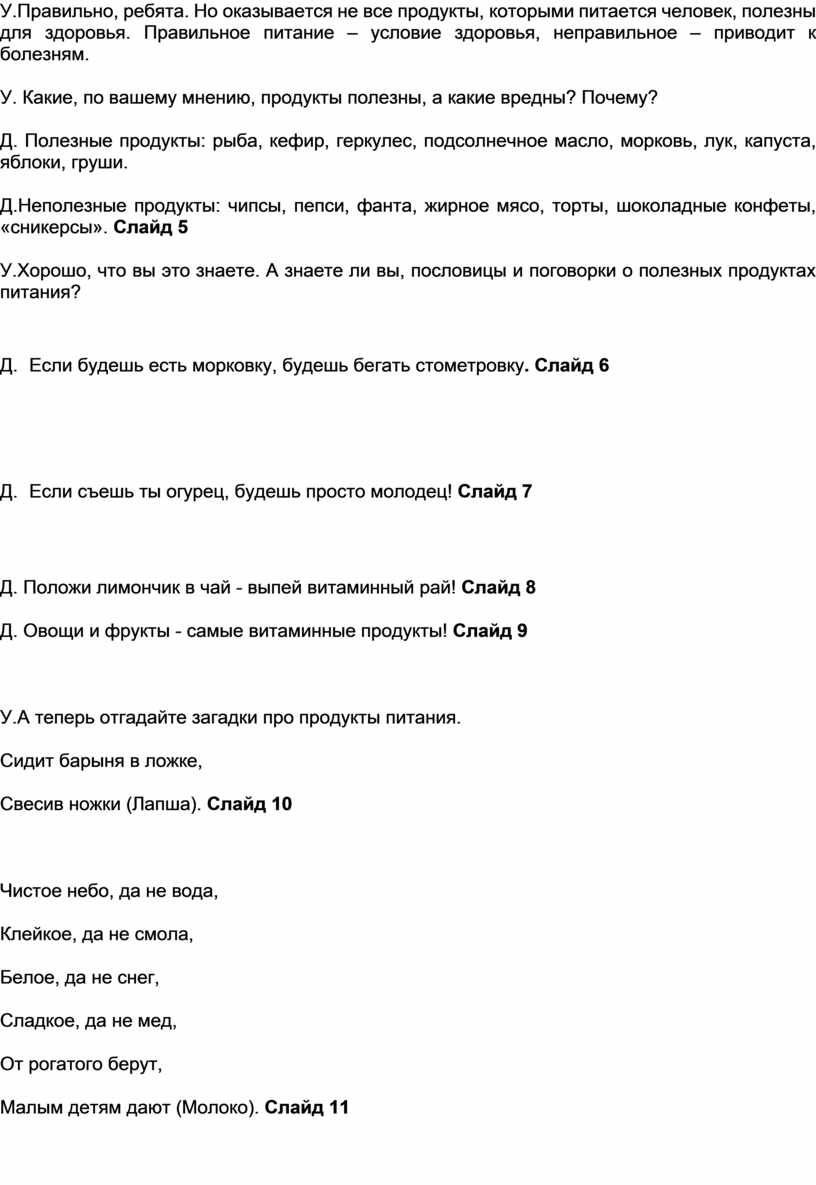 У.Правильно, ребята. Но оказывается не все продукты, которыми питается человек, полезны для здоровья. Правильное питание – условие здоровья, неправильное – приводит к болезням.

У. Какие, по вашему мнению, продукты полезны, а какие вредны? Почему?

Д. Полезные продукты: рыба, кефир, геркулес, подсолнечное масло, морковь, лук, капуста, яблоки, груши.

Д.Неполезные продукты: чипсы, пепси, фанта, жирное мясо, торты, шоколадные конфеты, «сникерсы». Слайд 5

У.Хорошо, что вы это знаете. А знаете ли вы, пословицы и поговорки о полезных продуктах питания?

Д. Если будешь есть морковку, будешь бегать стометровку. Слайд 6

Д. Если съешь ты огурец, будешь просто молодец! Слайд 7

Д. Положи лимончик в чай - выпей витаминный рай! Слайд 8

Д. Овощи и фрукты - самые витаминные продукты! Слайд 9

У.А теперь отгадайте загадки про продукты питания.

Сидит барыня в ложке,

Свесив ножки (Лапша). Слайд 10

Чистое небо, да не вода,

Клейкое, да не смола,

Белое, да не снег,

Сладкое, да не мед,

От рогатого берут,

Малым детям дают (Молоко). Слайд 11